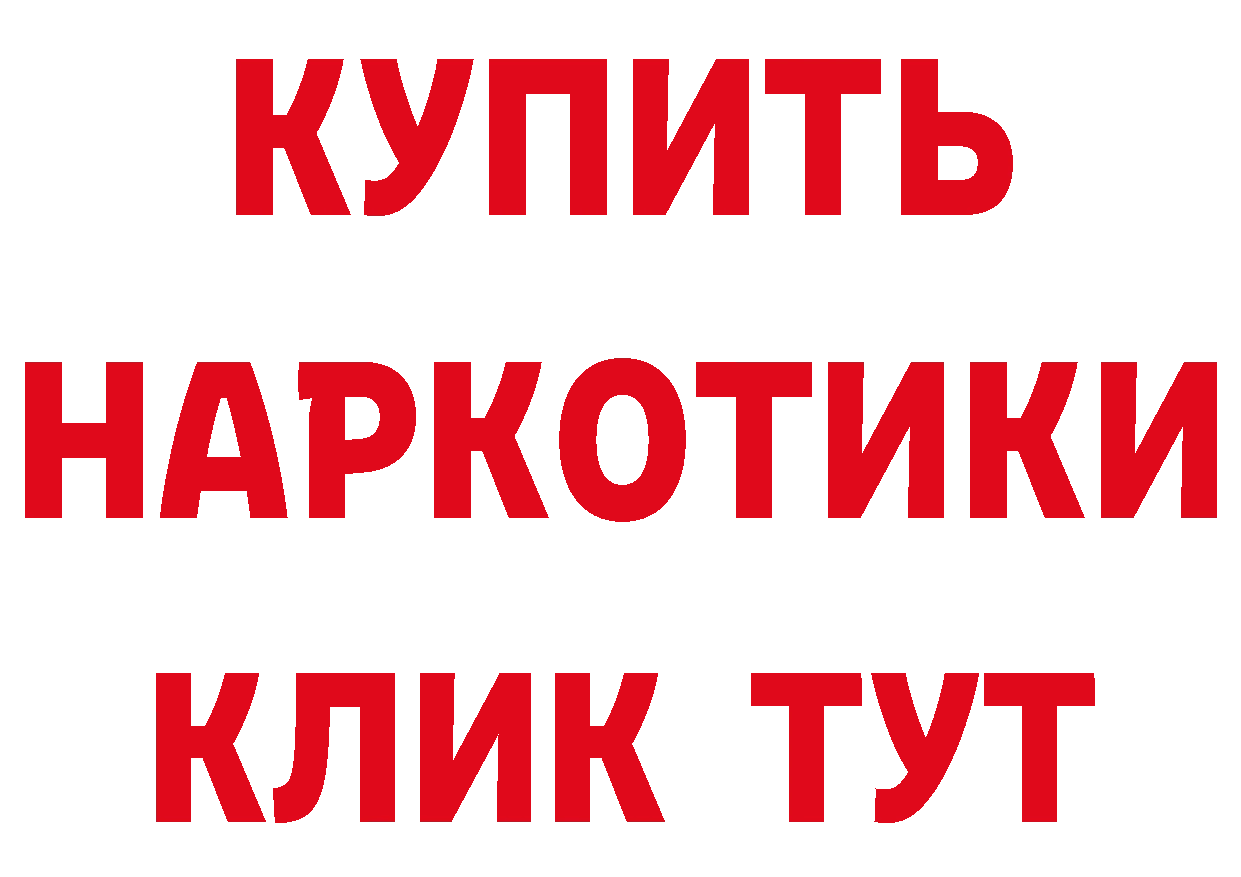 КУПИТЬ
НАРКОТИКИ
КЛИК ТУТ